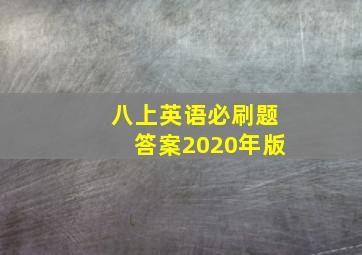 八上英语必刷题
答案2020年版